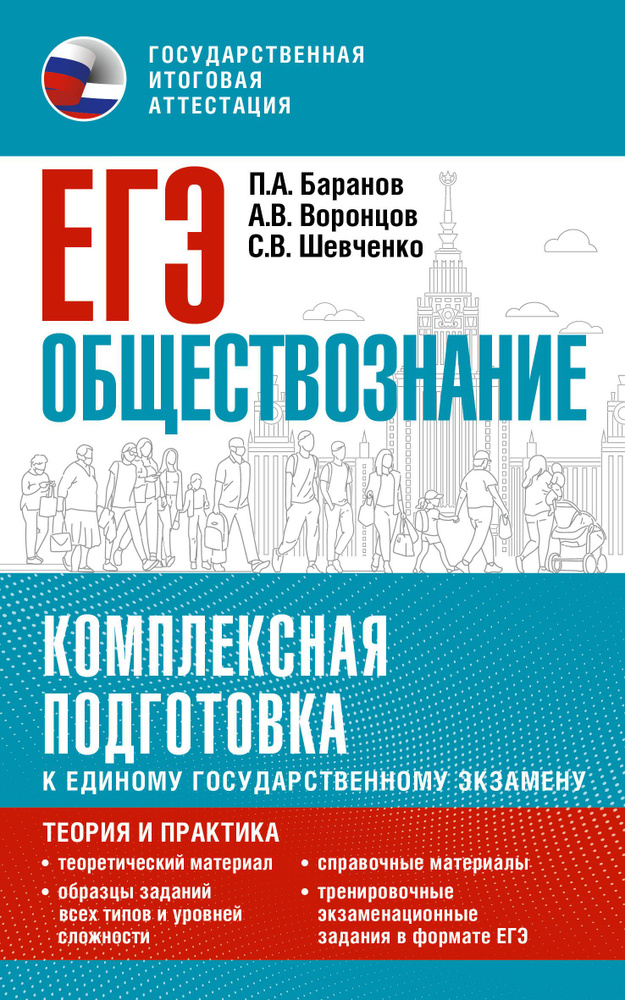 ГОСУДАРСТВЕННАЯ ИТОГОВАЯ АТТЕСТАЦИЯ

ЕГЭ

П.А. Баранов
А.В. Воронцов
С.В. Шевченко

ОБЩЕСТВОЗНАНИЕ

КОМПЛЕКСНАЯ ПОДГОТОВКА
К ЕДИНОМУ ГОСУДАРСТВЕННОМУ ЭКЗАМЕНУ

ТЕОРИЯ И ПРАКТИКА

• теоретический материал
• образцы заданий всех типов и уровней сложности
• справочные материалы
• тренировочные экзаменационные задания в формате ЕГЭ